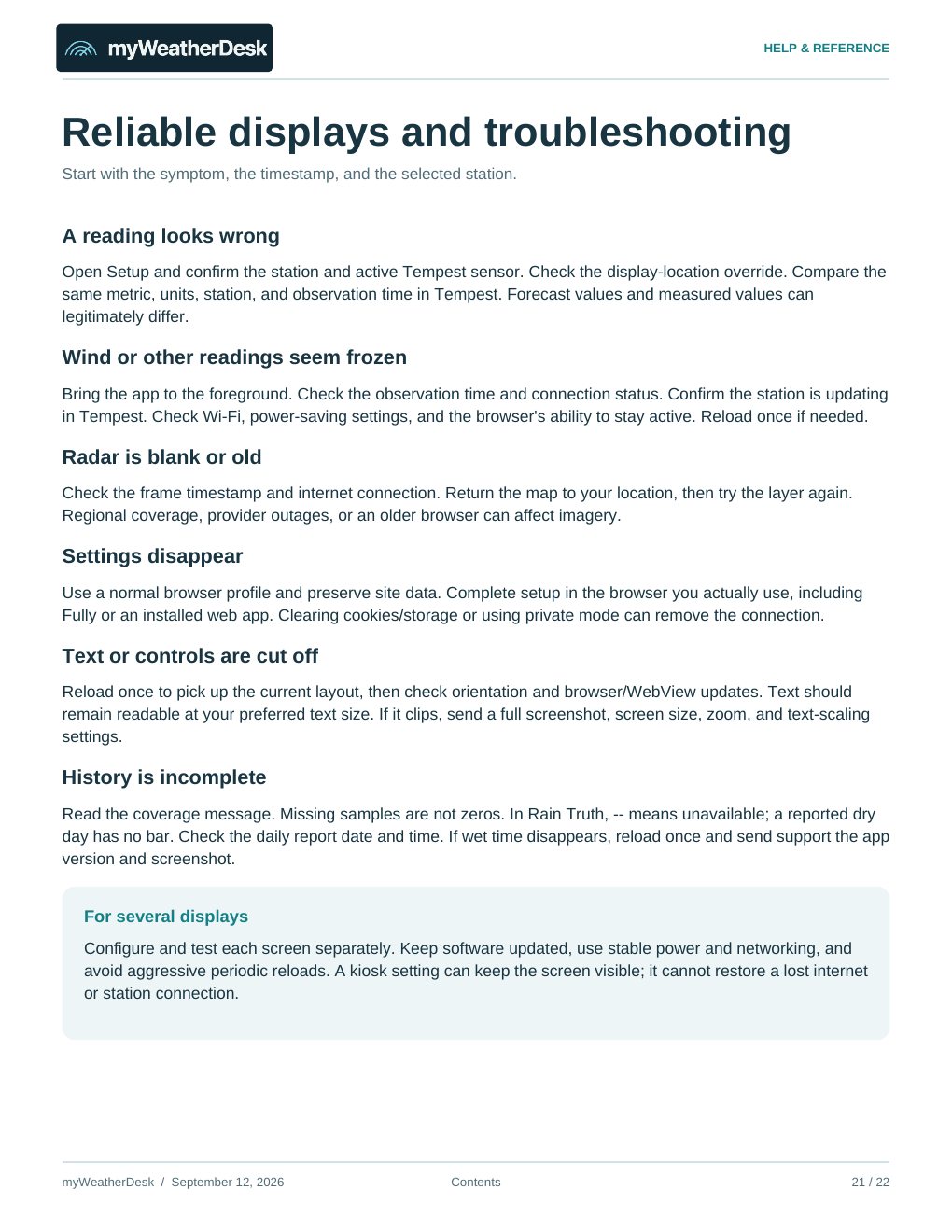 myWeatherDesk

HELP & REFERENCE

Reliable displays and troubleshooting

Start with the symptom, the timestamp, and the selected station.

A reading looks wrong

Open Setup and confirm the station and active Tempest sensor. Check the display-location override. Compare the same metric, units, station, and observation time in Tempest. Forecast values and measured values can legitimately differ.

Wind or other readings seem frozen

Bring the app to the foreground. Check the observation time and connection status. Confirm the station is updating in Tempest. Check Wi-Fi, power-saving settings, and the browser's ability to stay active. Reload once if needed.

Radar is blank or old

Check the frame timestamp and internet connection. Return the map to your location, then try the layer again. Regional coverage, provider outages, or an older browser can affect imagery.

Settings disappear

Use a normal browser profile and preserve site data. Complete setup in the browser you actually use, including Fully or an installed web app. Clearing cookies/storage or using private mode can remove the connection.

Text or controls are cut off

Reload once to pick up the current layout, then check orientation and browser/WebView updates. Text should remain readable at your preferred text size. If it clips, send a full screenshot, screen size, zoom, and text-scaling settings.

History is incomplete

Read the coverage message. Missing samples are not zeros. In Rain Truth, -- means unavailable; a reported dry day has no bar. Check the daily report date and time. If wet time disappears, reload once and send support the app version and screenshot.

For several displays

Configure and test each screen separately. Keep software updated, use stable power and networking, and avoid aggressive periodic reloads. A kiosk setting can keep the screen visible; it cannot restore a lost internet or station connection.

myWeatherDesk / September 12, 2026 Contents 21 / 22